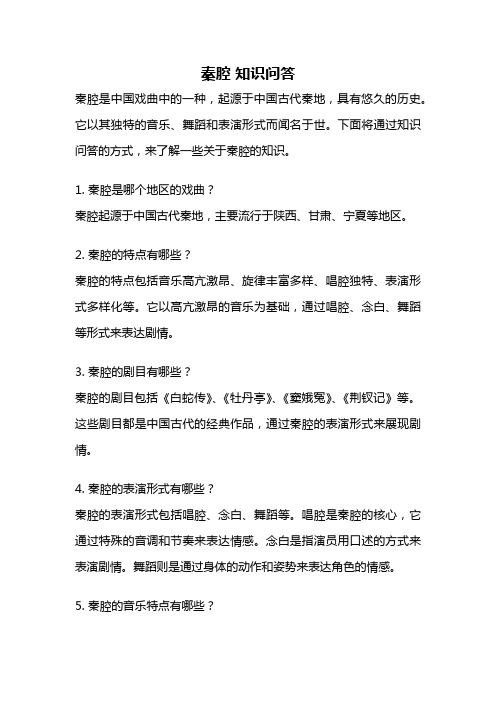 秦腔 知识问答

秦腔是中国戏曲中的一种，起源于中国古代秦地，具有悠久的历史。它以其独特的音乐、舞蹈和表演形式而闻名于世。下面将通过知识问答的方式，来了解一些关于秦腔的知识。

1. 秦腔是哪个地区的戏曲？

秦腔起源于中国古代秦地，主要流行于陕西、甘肃、宁夏等地区。

2. 秦腔的特点有哪些？

秦腔的特点包括音乐高亢激昂、旋律丰富多样、唱腔独特、表演形式多样化等。它以高亢激昂的音乐为基础，通过唱腔、念白、舞蹈等形式来表达剧情。

3. 秦腔的剧目有哪些？

秦腔的剧目包括《白蛇传》、《牡丹亭》、《窦娥冤》、《荆钗记》等。这些剧目都是中国古代的经典作品，通过秦腔的表演形式来展现剧情。

4. 秦腔的表演形式有哪些？

秦腔的表演形式包括唱腔、念白、舞蹈等。唱腔是秦腔的核心，它通过特殊的音调和节奏来表达情感。念白是指演员用口述的方式来表演剧情。舞蹈则是通过身体的动作和姿势来表达角色的情感。

5. 秦腔的音乐特点有哪些？